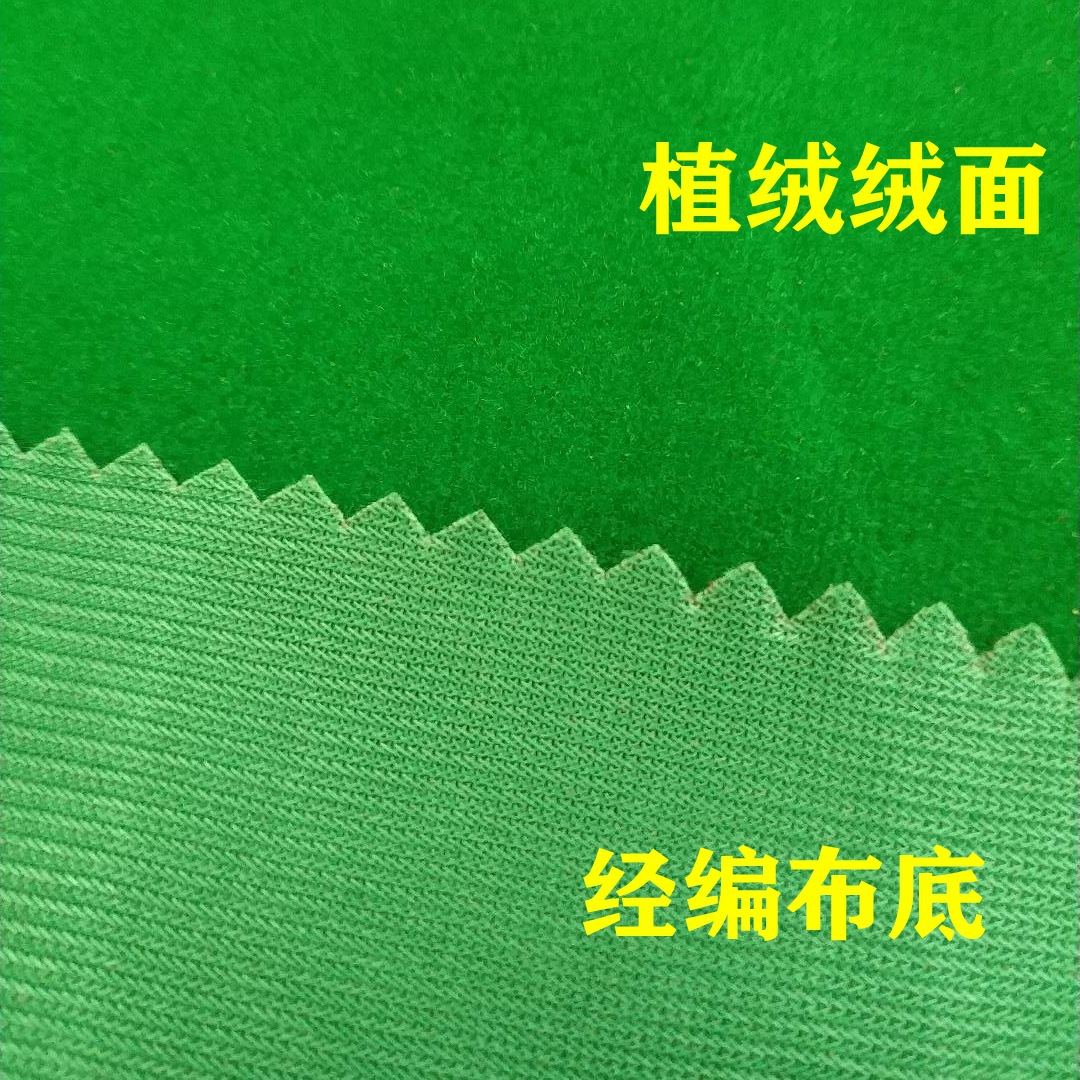 植绒绒面

经编布底